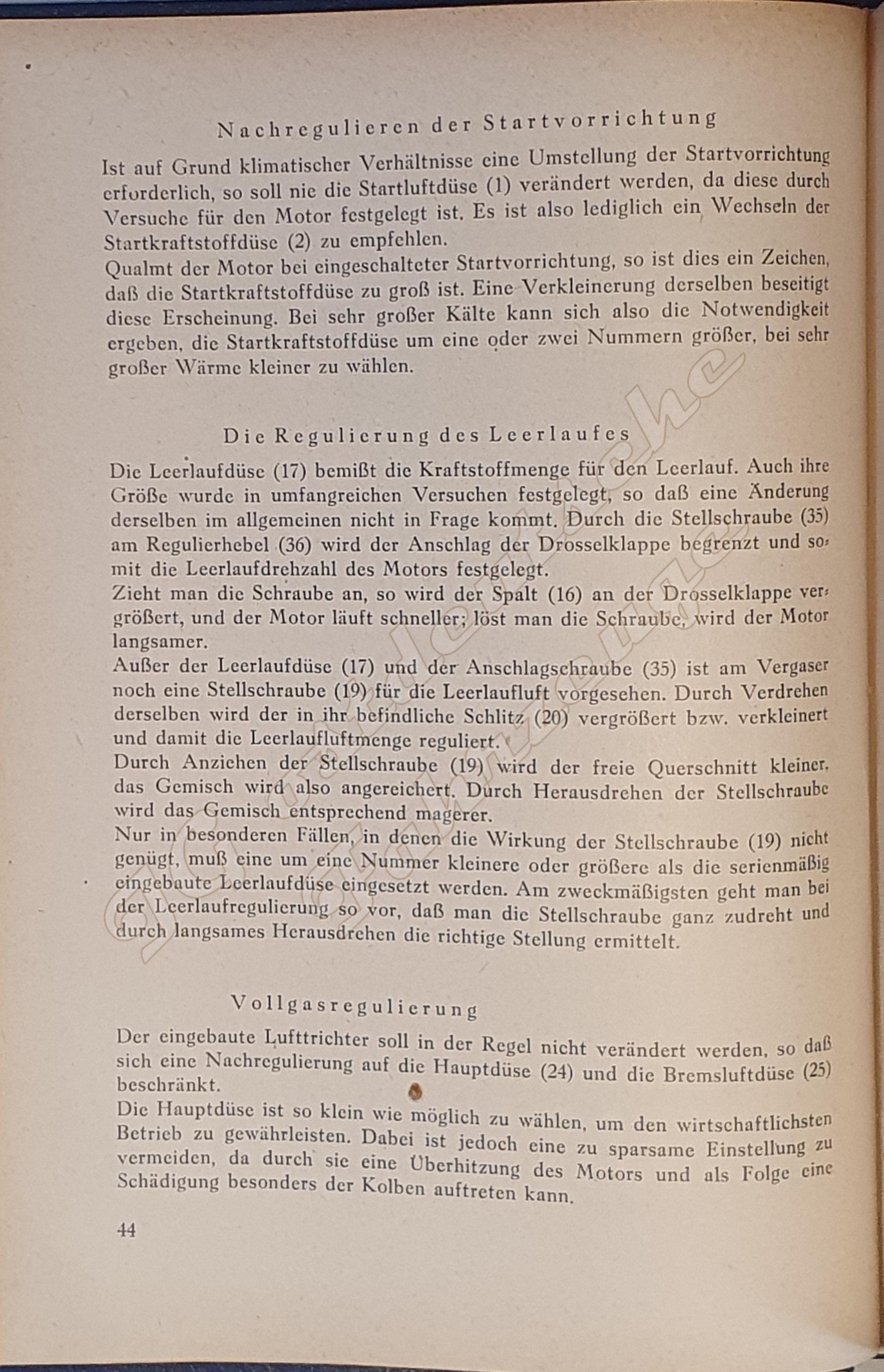 Nachregulieren der Startvorrichtung

Ist auf Grund klimatischer Verhältnisse eine Umstellung der Startvorrichtung erforderlich, so soll nie die Startluftdüse (1) verändert werden, da diese durch Versuche für den Motor festgelegt ist. Es ist also lediglich ein Wechseln der Startkraftstoffdüse (2) zu empfehlen.
Qualmt der Motor bei eingeschalteter Startvorrichtung, so ist dies ein Zeichen, daß die Startkraftstoffdüse zu groß ist. Eine Verkleinerung derselben beseitigt diese Erscheinung. Bei sehr großer Kälte kann sich also die Notwendigkeit ergeben, die Startkraftstoffdüse um eine oder zwei Nummern größer, bei sehr großer Wärme kleiner zu wählen.

Die Regulierung des Leerlaufes

Die Leerlaufdüse (17) bemißt die Kraftstoffmenge für den Leerlauf. Auch ihre Größe wurde in umfangreichen Versuchen festgelegt, so daß eine Änderung derselben im allgemeinen nicht in Frage kommt. Durch die Stellschraube (35) am Regulierhebel (36) wird der Anschlag der Drosselklappe begrenzt und somit die Leerlaufdrehzahl des Motors festgelegt.
Zieht man die Schraube an, so wird der Spalt (16) an der Drosselklappe vergrößert, und der Motor läuft schneller; löst man die Schraube, wird der Motor langsamer.
Außer der Leerlaufdüse (17) und der Anschlagschraube (35) ist am Vergaser noch eine Stellschraube (19) für die Leerlaufluft vorgesehen. Durch Verdrehen derselben wird der in ihr befindliche Schlitz (20) vergrößert bzw. verkleinert und damit die Leerlaufluftmenge reguliert.
Durch Anziehen der Stellschraube (19) wird der freie Querschnitt kleiner, das Gemisch wird also angereichert. Durch Herausdrehen der Stellschraube wird das Gemisch entsprechend magerer.
Nur in besonderen Fällen, in denen die Wirkung der Stellschraube (19) nicht genügt, muß eine um eine Nummer kleinere oder größere als die serienmäßig eingebaute Leerlaufdüse eingesetzt werden. Am zweckmäßigsten geht man bei der Leerlaufregulierung so vor, daß man die Stellschraube ganz zudreht und durch langsames Herausdrehen die richtige Stellung ermittelt.

Vollgasregulierung

Der eingebaute Lufttrichter soll in der Regel nicht verändert werden, so daß sich eine Nachregulierung auf die Hauptdüse (24) und die Bremsluftdüse (25) beschränkt.
Die Hauptdüse ist so klein wie möglich zu wählen, um den wirtschaftlichsten Betrieb zu gewährleisten. Dabei ist jedoch eine zu sparsame Einstellung zu vermeiden, da durch sie eine Überhitzung des Motors und als Folge eine Schädigung besonders der Kolben auftreten kann.

44